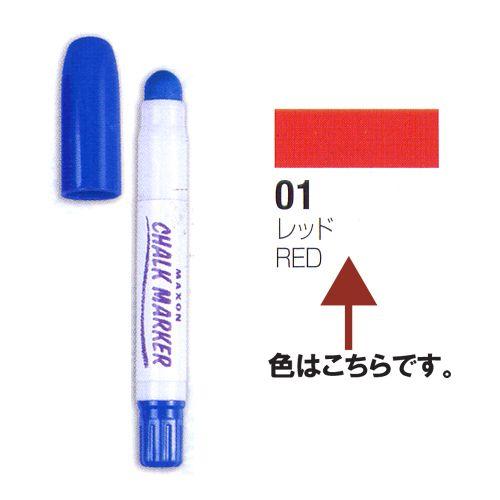 MAXON
CHALK MARKER

01
レッド
RED

色はこちらです。